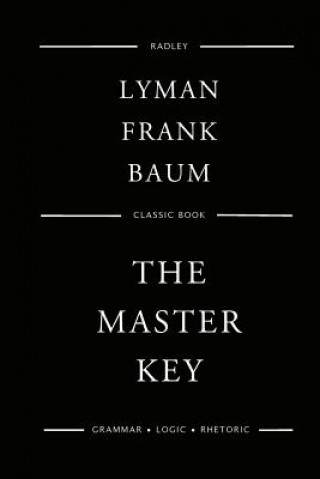 RADLEY

LYMAN
FRANK
BAUM

CLASSIC BOOK

THE
MASTER
KEY

GRAMMAR • LOGIC • RHETORIC